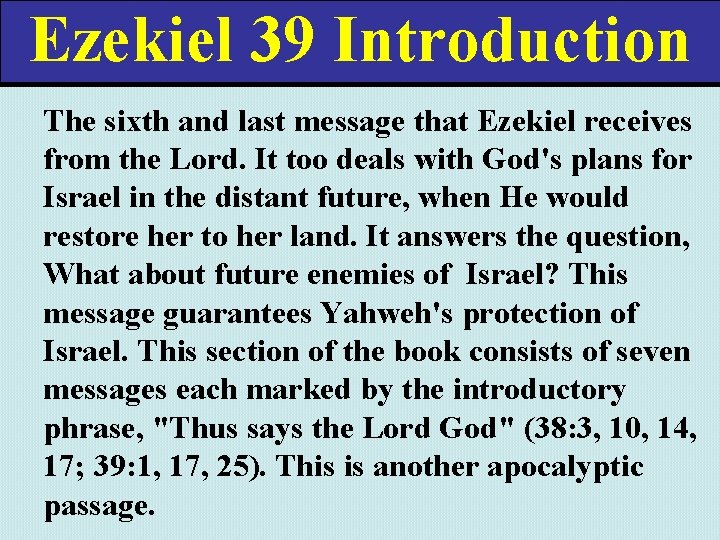 Ezekiel 39 Introduction

The sixth and last message that Ezekiel receives from the Lord. It too deals with God's plans for Israel in the distant future, when He would restore her to her land. It answers the question, What about future enemies of Israel? This message guarantees Yahweh's protection of Israel. This section of the book consists of seven messages each marked by the introductory phrase, "Thus says the Lord God" (38:3, 10, 14, 17; 39:1, 17, 25). This is another apocalyptic passage.